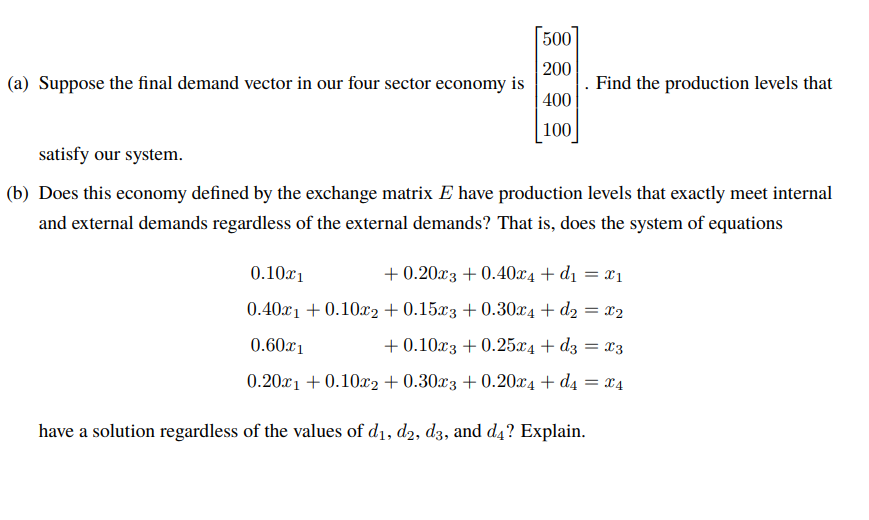 (a) Suppose the final demand vector in our four sector economy is $\begin{bmatrix} 500 \\ 200 \\ 400 \\ 100 \end{bmatrix}$. Find the production levels that satisfy our system.

(b) Does this economy defined by the exchange matrix $E$ have production levels that exactly meet internal and external demands regardless of the external demands? That is, does the system of equations

$0.10x_1 + 0.20x_3 + 0.40x_4 + d_1 = x_1$
$0.40x_1 + 0.10x_2 + 0.15x_3 + 0.30x_4 + d_2 = x_2$
$0.60x_1 + 0.10x_3 + 0.25x_4 + d_3 = x_3$
$0.20x_1 + 0.10x_2 + 0.30x_3 + 0.20x_4 + d_4 = x_4$

have a solution regardless of the values of $d_1$, $d_2$, $d_3$, and $d_4$? Explain.